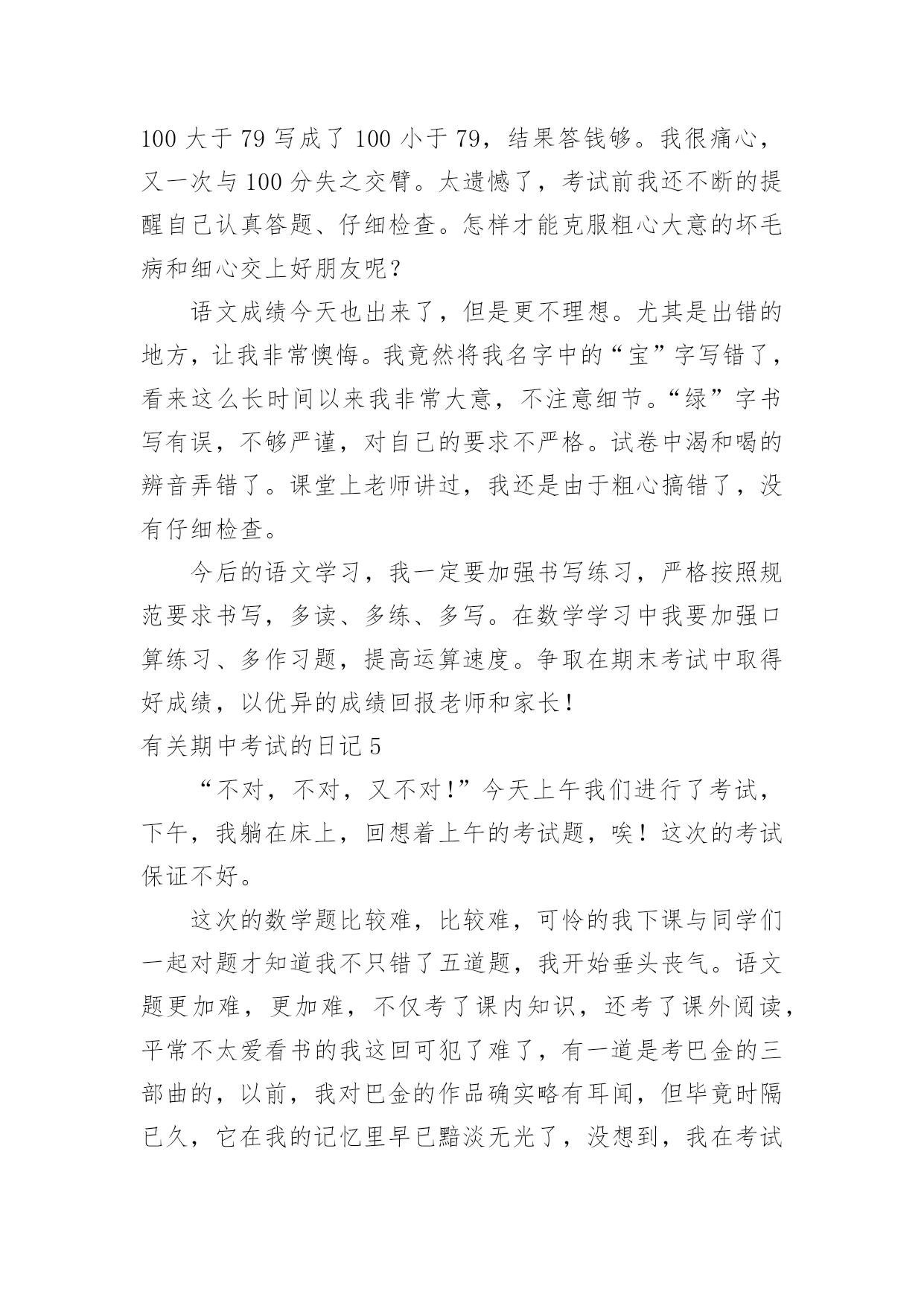 100 大于 79 写成了 100 小于 79，结果答钱够。我很痛心，又一次与 100 分失之交臂。太遗憾了，考试前我还不断的提醒自己认真答题、仔细检查。怎样才能克服粗心大意的坏毛病和细心交上好朋友呢？

语文成绩今天也出来了，但是更不理想。尤其是出错的地方，让我非常懊悔。我竟然将我名字中的“宝”字写错了，看来这么长时间以来我非常大意，不注意细节。“绿”字书写有误，不够严谨，对自己的要求不严格。试卷中渴和喝的辨音弄错了。课堂上老师讲过，我还是由于粗心搞错了，没有仔细检查。

今后的语文学习，我一定要加强书写练习，严格按照规范要求书写，多读、多练、多写。在数学学习中我要加强口算练习、多作习题，提高运算速度。争取在期末考试中取得好成绩，以优异的成绩回报老师和家长！

有关期中考试的日记 5

“不对，不对，又不对！”今天上午我们进行了考试，下午，我躺在床上，回想着上午的考试题，唉！这次的考试保证不好。

这次的数学题比较难，比较难，可怜的我下课与同学们一起对题才知道我不只错了五道题，我开始垂头丧气。语文题更加难，更加难，不仅考了课内知识，还考了课外阅读，平常不太爱看书的我这回可犯了难了，有一道是考巴金的三部曲的，以前，我对巴金的作品确实略有耳闻，但毕竟时隔已久，它在我的记忆里早已黯淡无光了，没想到，我在考试